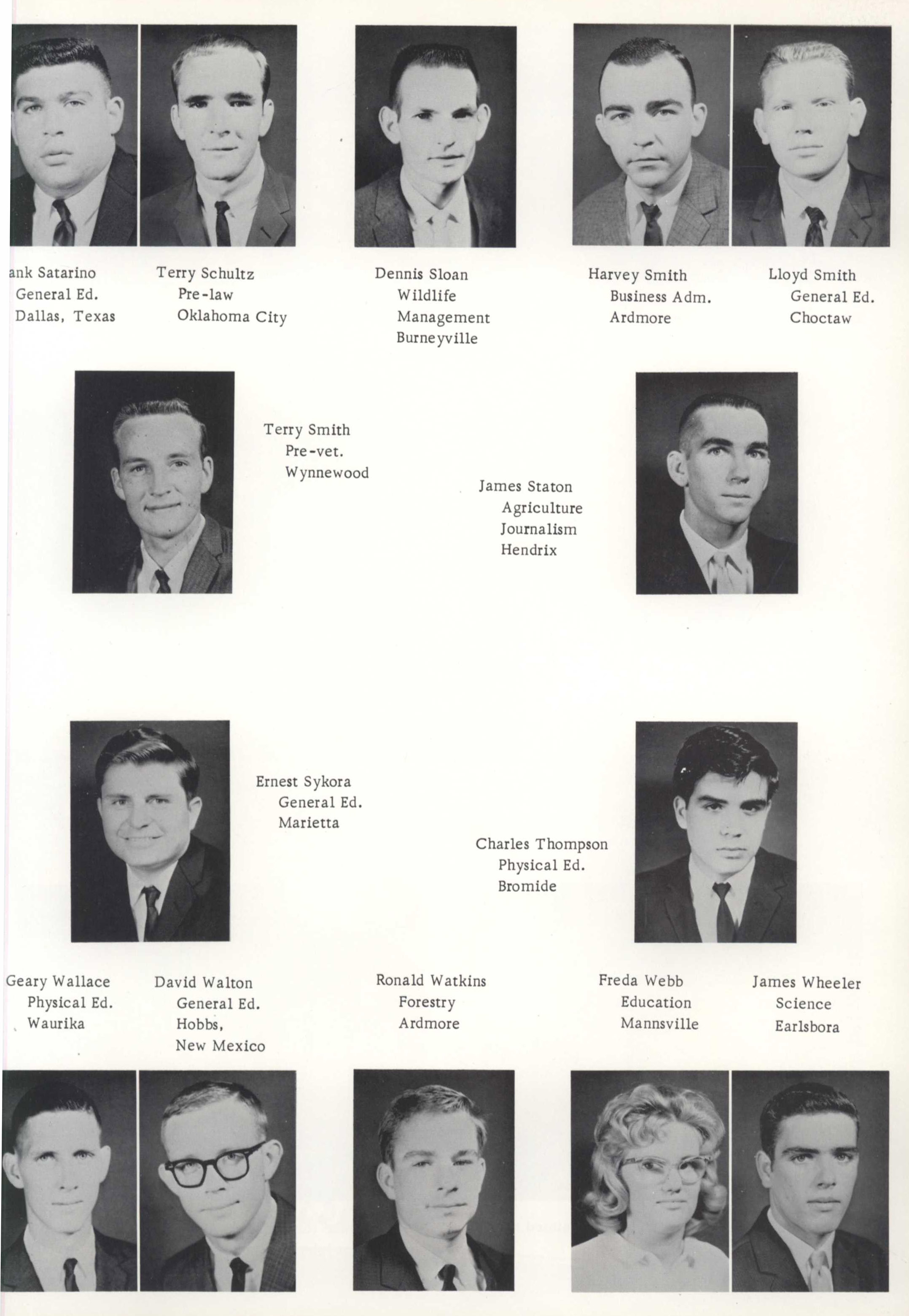 ank Satarino
General Ed.
Dallas, Texas

Terry Schultz
Pre-law
Oklahoma City

Dennis Sloan
Wildlife
Management
Burneyville

Harvey Smith
Business Adm.
Ardmore

Lloyd Smith
General Ed.
Choctaw

Terry Smith
Pre-vet.
Wynnewood

James Staton
Agriculture
Journalism
Hendrix

Ernest Sykora
General Ed.
Marietta

Charles Thompson
Physical Ed.
Bromide

Geary Wallace
Physical Ed.
Waurika

David Walton
General Ed.
Hobbs,
New Mexico

Ronald Watkins
Forestry
Ardmore

Freda Webb
Education
Mannsville

James Wheeler
Science
Earlsbora